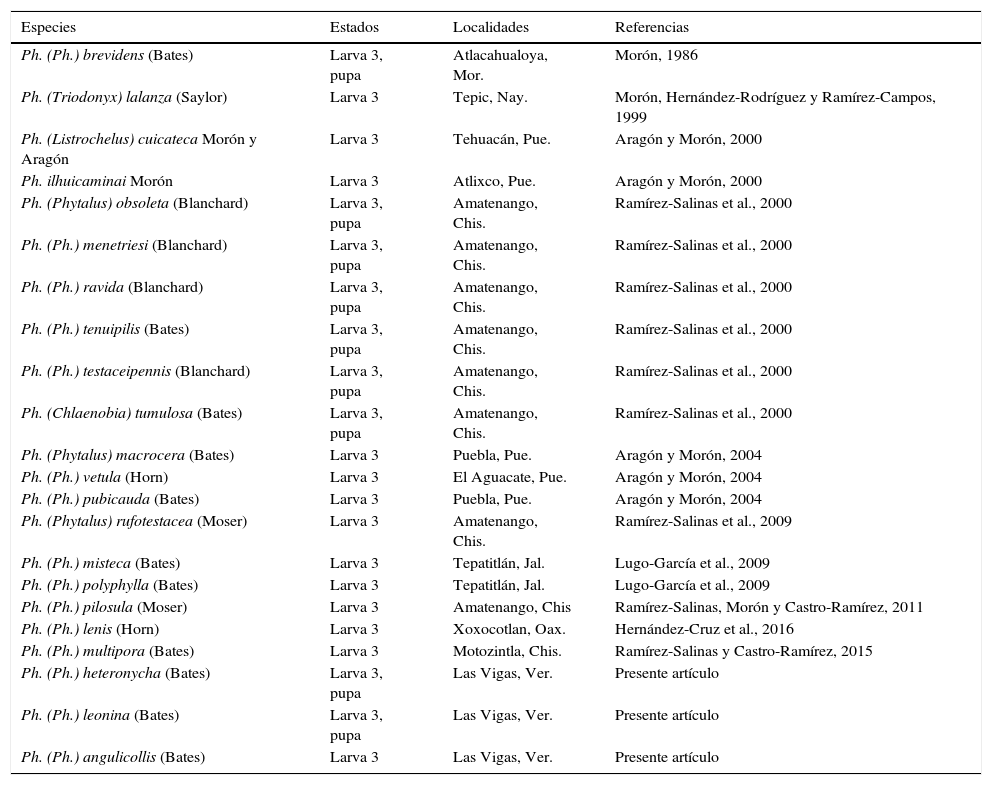 | Especies | Estados | Localidades | Referencias |
|---|---|---|---|
| Ph. (Ph.) brevidens (Bates) | Larva 3, pupa | Atlacahualoya, Mor. | Morón, 1986 |
| Ph. (Triodonyx) lalanza (Saylor) | Larva 3 | Tepic, Nay. | Morón, Hernández-Rodríguez y Ramírez-Campos, 1999 |
| Ph. (Listrochelus) cuicateca Morón y Aragón | Larva 3 | Tehuacán, Pue. | Aragón y Morón, 2000 |
| Ph. ilhuicaminai Morón | Larva 3 | Atlixco, Pue. | Aragón y Morón, 2000 |
| Ph. (Phytalus) obsoleta (Blanchard) | Larva 3, pupa | Amatenango, Chis. | Ramírez-Salinas et al., 2000 |
| Ph. (Ph.) menetriesi (Blanchard) | Larva 3, pupa | Amatenango, Chis. | Ramírez-Salinas et al., 2000 |
| Ph. (Ph.) ravida (Blanchard) | Larva 3, pupa | Amatenango, Chis. | Ramírez-Salinas et al., 2000 |
| Ph. (Ph.) tenuipilis (Bates) | Larva 3, pupa | Amatenango, Chis. | Ramírez-Salinas et al., 2000 |
| Ph. (Ph.) testaceipennis (Blanchard) | Larva 3, pupa | Amatenango, Chis. | Ramírez-Salinas et al., 2000 |
| Ph. (Chlaenobia) tumulosa (Bates) | Larva 3, pupa | Amatenango, Chis. | Ramírez-Salinas et al., 2000 |
| Ph. (Phytalus) macrocera (Bates) | Larva 3 | Puebla, Pue. | Aragón y Morón, 2004 |
| Ph. (Ph.) vetula (Horn) | Larva 3 | El Aguacate, Pue. | Aragón y Morón, 2004 |
| Ph. (Ph.) pubicauda (Bates) | Larva 3 | Puebla, Pue. | Aragón y Morón, 2004 |
| Ph. (Phytalus) rufotestacea (Moser) | Larva 3 | Amatenango, Chis. | Ramírez-Salinas et al., 2009 |
| Ph. (Ph.) misteca (Bates) | Larva 3 | Tepatitlán, Jal. | Lugo-García et al., 2009 |
| Ph. (Ph.) polyphylla (Bates) | Larva 3 | Tepatitlán, Jal. | Lugo-García et al., 2009 |
| Ph. (Ph.) pilosula (Moser) | Larva 3 | Amatenango, Chis | Ramírez-Salinas, Morón y Castro-Ramírez, 2011 |
| Ph. (Ph.) lenis (Horn) | Larva 3 | Xoxocotlan, Oax. | Hernández-Cruz et al., 2016 |
| Ph. (Ph.) multipora (Bates) | Larva 3 | Motozintla, Chis. | Ramírez-Salinas y Castro-Ramírez, 2015 |
| Ph. (Ph.) heteronycha (Bates) | Larva 3, pupa | Las Vigas, Ver. | Presente artículo |
| Ph. (Ph.) leonina (Bates) | Larva 3, pupa | Las Vigas, Ver. | Presente artículo |
| Ph. (Ph.) angulicollis (Bates) | Larva 3 | Las Vigas, Ver. | Presente artículo |